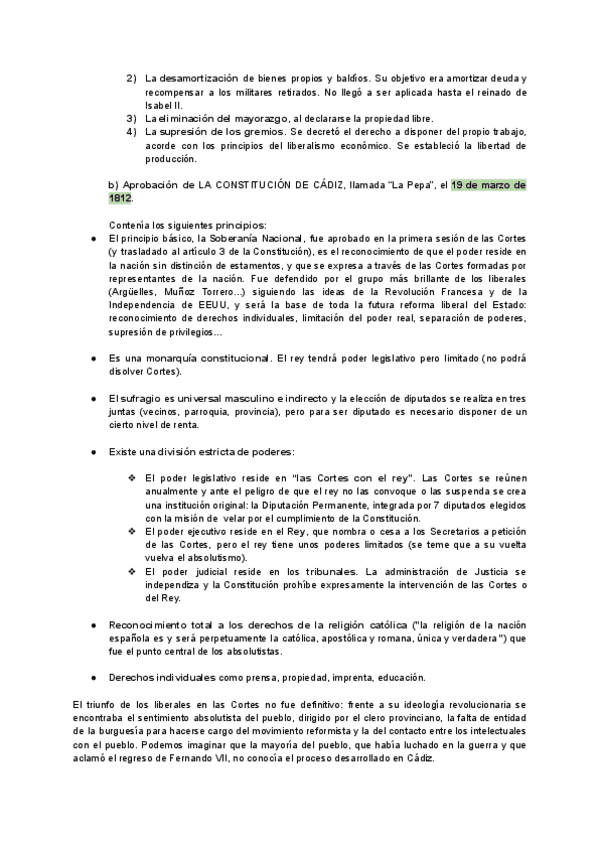 2) La desamortización de bienes propios y baldíos. Su objetivo era amortizar deuda y recompensar a los militares retirados. No llegó a ser aplicada hasta el reinado de Isabel II.
3) La eliminación del mayorazgo, al declararse la propiedad libre.
4) La supresión de los gremios. Se decretó el derecho a disponer del propio trabajo, acorde con los principios del liberalismo económico. Se estableció la libertad de producción.

b) Aprobación de LA CONSTITUCIÓN DE CÁDIZ, llamada "La Pepa", el 19 de marzo de 1812.

Contenía los siguientes principios:
● El principio básico, la Soberanía Nacional, fue aprobado en la primera sesión de las Cortes (y trasladado al artículo 3 de la Constitución), es el reconocimiento de que el poder reside en la nación sin distinción de estamentos, y que se expresa a través de las Cortes formadas por representantes de la nación. Fue defendido por el grupo más brillante de los liberales (Argüelles, Muñoz Torrero...) siguiendo las ideas de la Revolución Francesa y de la Independencia de EEUU, y será la base de toda la futura reforma liberal del Estado: reconocimiento de derechos individuales, limitación del poder real, separación de poderes, supresión de privilegios...

● Es una monarquía constitucional. El rey tendrá poder legislativo pero limitado (no podrá disolver Cortes).

● El sufragio es universal masculino e indirecto y la elección de diputados se realiza en tres juntas (vecinos, parroquia, provincia), pero para ser diputado es necesario disponer de un cierto nivel de renta.

● Existe una división estricta de poderes:

❖ El poder legislativo reside en "las Cortes con el rey". Las Cortes se reúnen anualmente y ante el peligro de que el rey no las convoque o las suspenda se crea una institución original: la Diputación Permanente, integrada por 7 diputados elegidos con la misión de velar por el cumplimiento de la Constitución.
❖ El poder ejecutivo reside en el Rey, que nombra o cesa a los Secretarios a petición de las Cortes, pero el rey tiene unos poderes limitados (se teme que a su vuelta vuelva el absolutismo).
❖ El poder judicial reside en los tribunales. La administración de Justicia se independiza y la Constitución prohíbe expresamente la intervención de las Cortes o del Rey.

● Reconocimiento total a los derechos de la religión católica ("la religión de la nación española es y será perpetuamente la católica, apostólica y romana, única y verdadera") que fue el punto central de los absolutistas.

● Derechos individuales como prensa, propiedad, imprenta, educación.

El triunfo de los liberales en las Cortes no fue definitivo: frente a su ideología revolucionaria se encontraba el sentimiento absolutista del pueblo, dirigido por el clero provinciano, la falta de entidad de la burguesía para hacerse cargo del movimiento reformista y la del contacto entre los intelectuales con el pueblo. Podemos imaginar que la mayoría del pueblo, que había luchado en la guerra y que aclamó el regreso de Fernando VII, no conocía el proceso desarrollado en Cádiz.